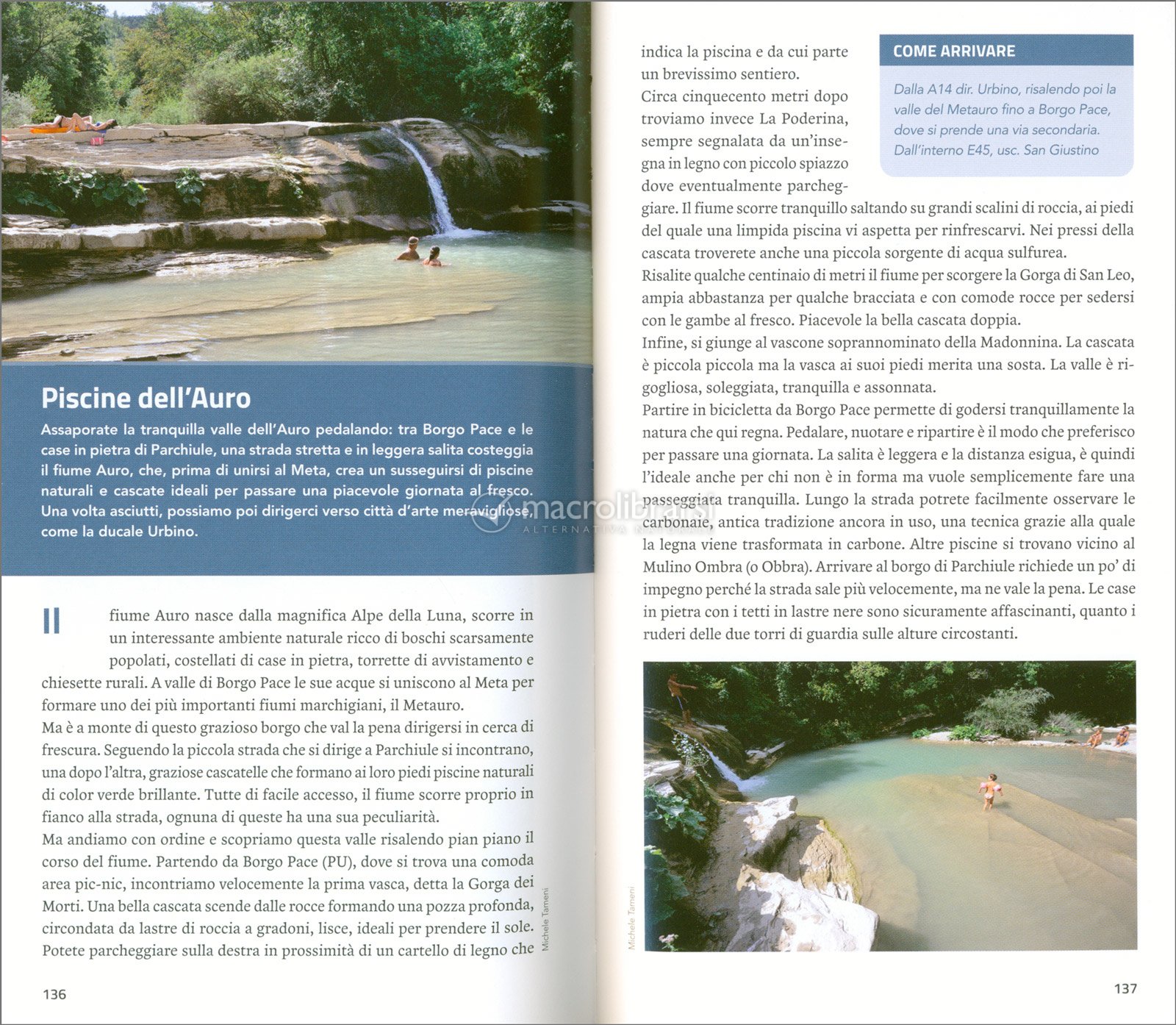 Piscine dell'Auro

Assaporate la tranquilla valle dell'Auro pedalando: tra Borgo Pace e le case in pietra di Parchiule, una strada stretta e in leggera salita costeggia il fiume Auro, che, prima di unirsi al Meta, crea un susseguirsi di piscine naturali e cascate ideali per passare una piacevole giornata al fresco. Una volta asciutti, possiamo poi dirigerci verso città d'arte meravigliose, come la ducale Urbino.

Il fiume Auro nasce dalla magnifica Alpe della Luna, scorre in un interessante ambiente naturale ricco di boschi scarsamente popolati, costellati di case in pietra, torrette di avvistamento e chiesette rurali. A valle di Borgo Pace le sue acque si uniscono al Meta per formare uno dei più importanti fiumi marchigiani, il Metauro.
Ma è a monte di questo grazioso borgo che val la pena dirigersi in cerca di frescura. Seguendo la piccola strada che si dirige a Parchiule si incontrano, una dopo l'altra, graziose cascatelle che formano ai loro piedi piscine naturali di color verde brillante. Tutte di facile accesso, il fiume scorre proprio in fianco alla strada, ognuna di queste ha una sua peculiarità.
Ma andiamo con ordine e scopriamo questa valle risalendo pian piano il corso del fiume. Partendo da Borgo Pace (PU), dove si trova una comoda area pic-nic, incontriamo velocemente la prima vasca, detta la Gorga dei Morti. Una bella cascata scende dalle rocce formando una pozza profonda, circondata da lastre di roccia a gradoni, lisce, ideali per prendere il sole. Potete parcheggiare sulla destra in prossimità di un cartello di legno che

Michele Tameni

136

indica la piscina e da cui parte un brevissimo sentiero.
Circa cinquecento metri dopo troviamo invece La Poderina, sempre segnalata da un'insegna in legno con piccolo spiazzo dove eventualmente parcheggiare. Il fiume scorre tranquillo saltando su grandi scalini di roccia, ai piedi del quale una limpida piscina vi aspetta per rinfrescarvi. Nei pressi della cascata troverete anche una piccola sorgente di acqua sulfurea.
Risalite qualche centinaio di metri il fiume per scorgere la Gorga di San Leo, ampia abbastanza per qualche bracciata e con comode rocce per sedersi con le gambe al fresco. Piacevole la bella cascata doppia.
Infine, si giunge al vascone soprannominato della Madonnina. La cascata è piccola piccola ma la vasca ai suoi piedi merita una sosta. La valle è rigogliosa, soleggiata, tranquilla e assonnata.
Partire in bicicletta da Borgo Pace permette di godersi tranquillamente la natura che qui regna. Pedalare, nuotare e ripartire è il modo che preferisco per passare una giornata. La salita è leggera e la distanza esigua, è quindi l'ideale anche per chi non è in forma ma vuole semplicemente fare una passeggiata tranquilla. Lungo la strada potrete facilmente osservare le carbonaie, antica tradizione ancora in uso, una tecnica grazie alla quale la legna viene trasformata in carbone. Altre piscine si trovano vicino al Mulino Ombra (o Obbra). Arrivare al borgo di Parchiule richiede un po' di impegno perché la strada sale più velocemente, ma ne vale la pena. Le case in pietra con i tetti in lastre nere sono sicuramente affascinanti, quanto i ruderi delle due torri di guardia sulle alture circostanti.

COME ARRIVARE
Dalla A14 dir. Urbino, risalendo poi la valle del Metauro fino a Borgo Pace, dove si prende una via secondaria. Dall'interno E45, usc. San Giustino

macrolibrarsi
ALTERNATIVA NATURALE

Michele Tameni

137